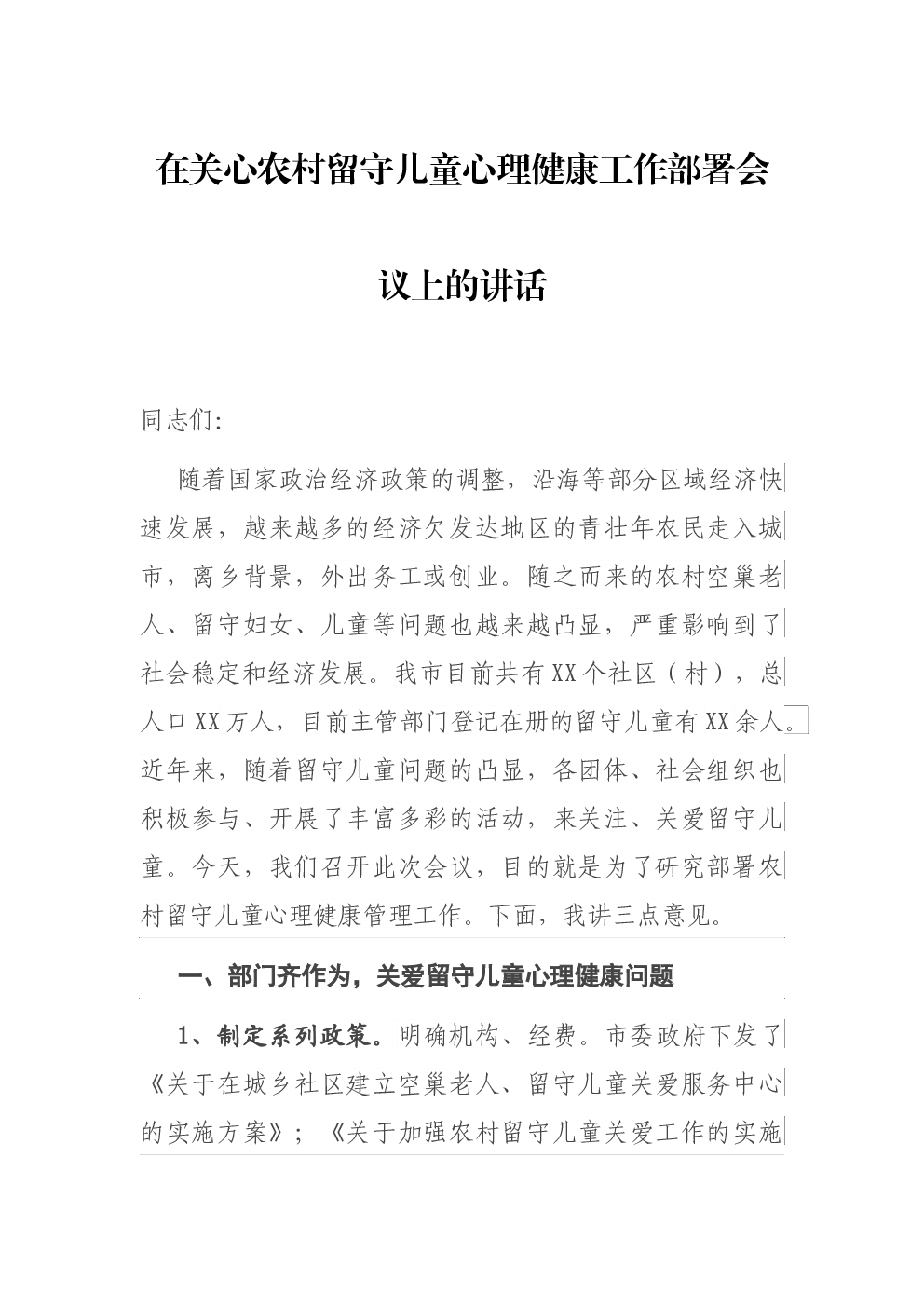 在关心农村留守儿童心理健康工作部署会议上的讲话

同志们:

随着国家政治经济政策的调整，沿海等部分区域经济快速发展，越来越多的经济欠发达地区的青壮年农民走入城市，离乡背景，外出务工或创业。随之而来的农村空巢老人、留守妇女、儿童等问题也越来越凸显，严重影响到了社会稳定和经济发展。我市目前共有XX个社区（村），总人口XX万人，目前主管部门登记在册的留守儿童有XX余人。近年来，随着留守儿童问题的凸显，各团体、社会组织也积极参与、开展了丰富多彩的活动，来关注、关爱留守儿童。今天，我们召开此次会议，目的就是为了研究部署农村留守儿童心理健康管理工作。下面，我讲三点意见。

一、部门齐作为，关爱留守儿童心理健康问题

1、制定系列政策。明确机构、经费。市委政府下发了《关于在城乡社区建立空巢老人、留守儿童关爱服务中心的实施方案》；《关于加强农村留守儿童关爱工作的实施